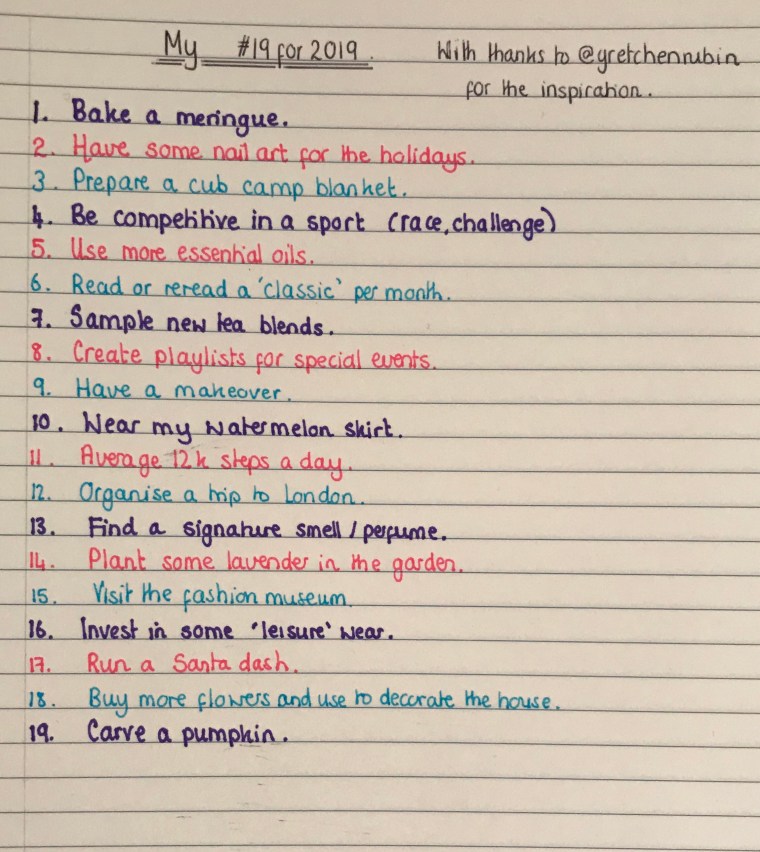 My #19 for 2019.

With thanks to @gretchenrubin for the inspiration.

1. Bake a meringue.
2. Have some nail art for the holidays.
3. Prepare a cub camp blanket.
4. Be competitive in a sport (race, challenge)
5. Use more essential oils.
6. Read or reread a 'classic' per month.
7. Sample new tea blends.
8. Create playlists for special events.
9. Have a makeover.
10. Wear my watermelon skirt.
11. Average 12k steps a day.
12. Organise a trip to London.
13. Find a signature smell / perfume.
14. Plant some lavender in the garden.
15. Visit the fashion museum.
16. Invest in some 'leisure' wear.
17. Run a Santa dash.
18. Buy more flowers and use to decorate the house.
19. Carve a pumpkin.